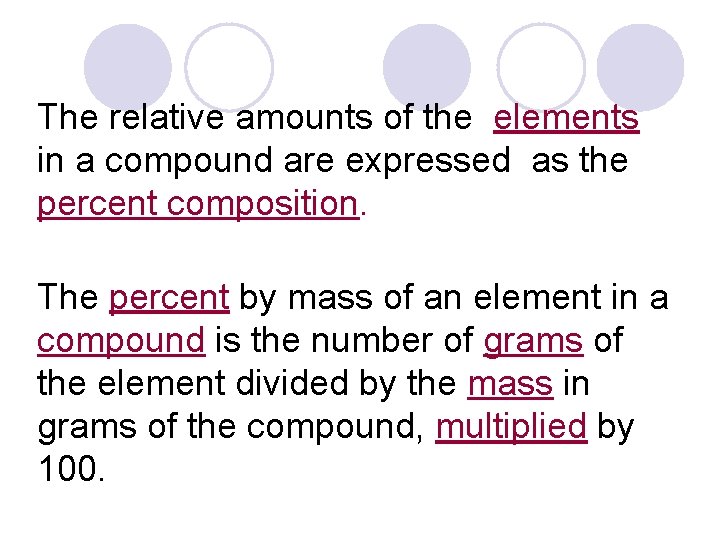 The relative amounts of the elements in a compound are expressed as the percent composition.

The percent by mass of an element in a compound is the number of grams of the element divided by the mass in grams of the compound, multiplied by 100.